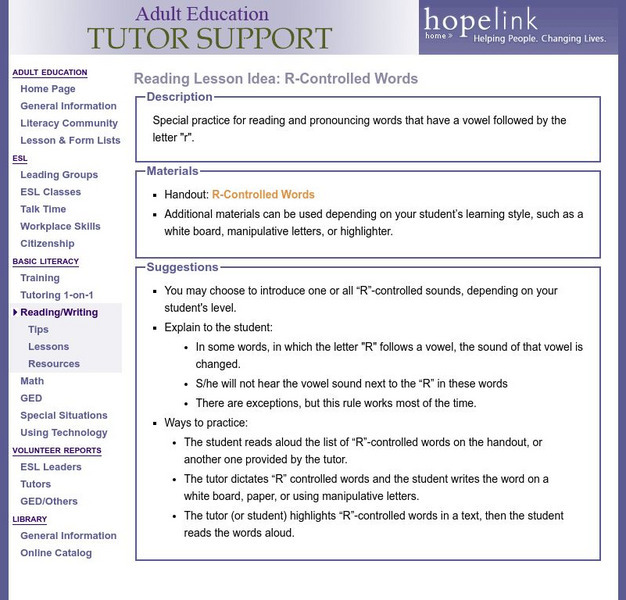 Adult Education
TUTOR SUPPORT

hopelink
home »
Helping People. Changing Lives.

ADULT EDUCATION
Home Page
General Information
Literacy Community
Lesson & Form Lists
ESL
Leading Groups
ESL Classes
Talk Time
Workplace Skills
Citizenship
BASIC LITERACY
Training
Tutoring 1-on-1
Reading/Writing
Tips
Lessons
Resources
Math
GED
Special Situations
Using Technology
VOLUNTEER REPORTS
ESL Leaders
Tutors
GED/Others
LIBRARY
General Information
Online Catalog

Reading Lesson Idea: R-Controlled Words

Description

Special practice for reading and pronouncing words that have a vowel followed by the letter "r".

Materials

- Handout: R-Controlled Words
- Additional materials can be used depending on your student's learning style, such as a white board, manipulative letters, or highlighter.

Suggestions

- You may choose to introduce one or all "R"-controlled sounds, depending on your student's level.
- Explain to the student:
  - In some words, in which the letter "R" follows a vowel, the sound of that vowel is changed.
  - S/he will not hear the vowel sound next to the "R" in these words
  - There are exceptions, but this rule works most of the time.
- Ways to practice:
  - The student reads aloud the list of "R"-controlled words on the handout, or another one provided by the tutor.
  - The tutor dictates "R" controlled words and the student writes the word on a white board, paper, or using manipulative letters.
  - The tutor (or student) highlights "R"-controlled words in a text, then the student reads the words aloud.